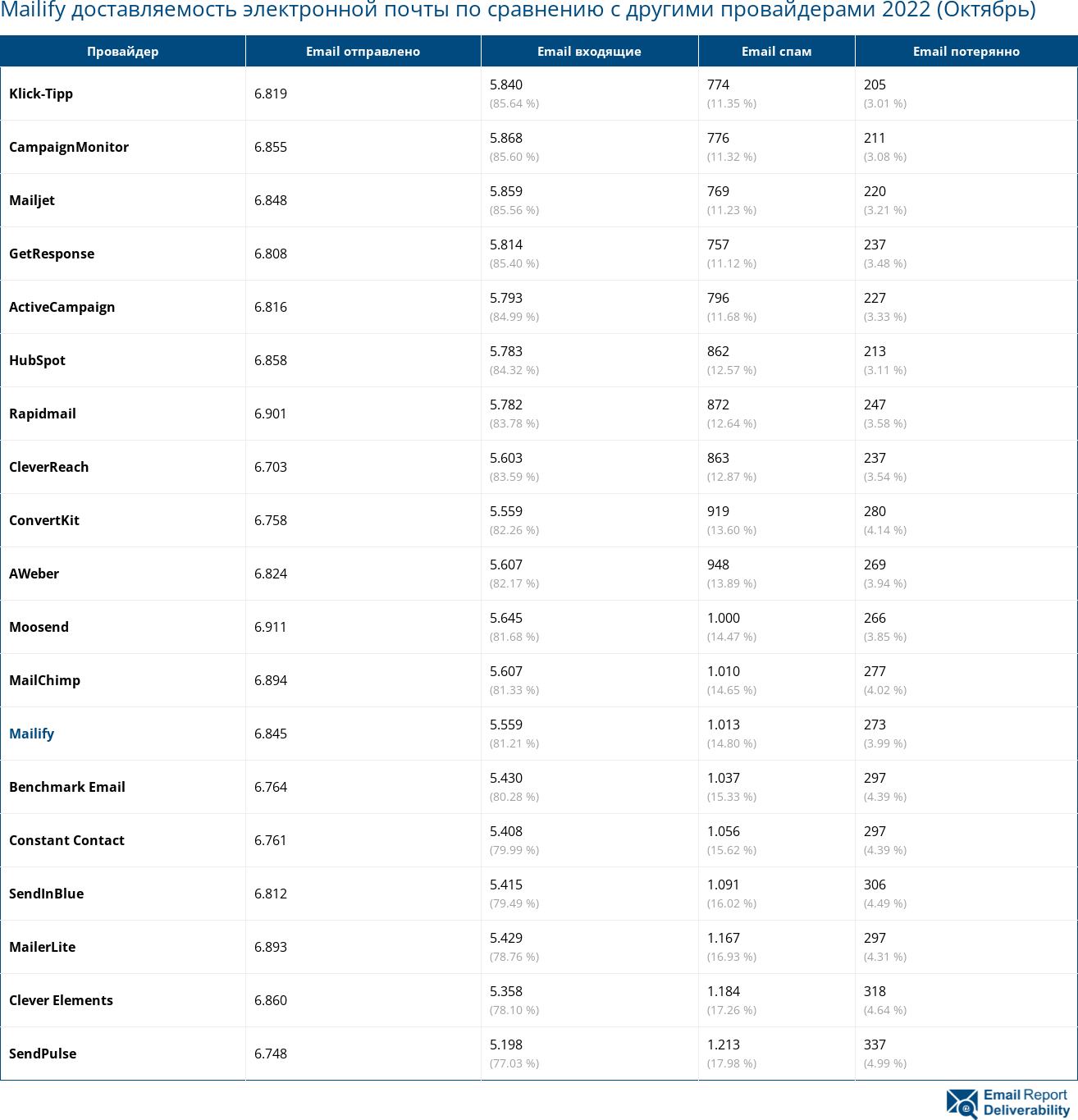 Mailify доставляемость электронной почты по сравнению с другими провайдерами 2022 (Октябрь)

| Провайдер | Email отправлено | Email входящие | Email спам | Email потерянно |
|---|---|---|---|---|
| Klick-Tipp | 6.819 | 5.840 (85.64 %) | 774 (11.35 %) | 205 (3.01 %) |
| CampaignMonitor | 6.855 | 5.868 (85.60 %) | 776 (11.32 %) | 211 (3.08 %) |
| Mailjet | 6.848 | 5.859 (85.56 %) | 769 (11.23 %) | 220 (3.21 %) |
| GetResponse | 6.808 | 5.814 (85.40 %) | 757 (11.12 %) | 237 (3.48 %) |
| ActiveCampaign | 6.816 | 5.793 (84.99 %) | 796 (11.68 %) | 227 (3.33 %) |
| HubSpot | 6.858 | 5.783 (84.32 %) | 862 (12.57 %) | 213 (3.11 %) |
| Rapidmail | 6.901 | 5.782 (83.78 %) | 872 (12.64 %) | 247 (3.58 %) |
| CleverReach | 6.703 | 5.603 (83.59 %) | 863 (12.87 %) | 237 (3.54 %) |
| ConvertKit | 6.758 | 5.559 (82.26 %) | 919 (13.60 %) | 280 (4.14 %) |
| AWeber | 6.824 | 5.607 (82.17 %) | 948 (13.89 %) | 269 (3.94 %) |
| Moosend | 6.911 | 5.645 (81.68 %) | 1.000 (14.47 %) | 266 (3.85 %) |
| MailChimp | 6.894 | 5.607 (81.33 %) | 1.010 (14.65 %) | 277 (4.02 %) |
| Mailify | 6.845 | 5.559 (81.21 %) | 1.013 (14.80 %) | 273 (3.99 %) |
| Benchmark Email | 6.764 | 5.430 (80.28 %) | 1.037 (15.33 %) | 297 (4.39 %) |
| Constant Contact | 6.761 | 5.408 (79.99 %) | 1.056 (15.62 %) | 297 (4.39 %) |
| SendInBlue | 6.812 | 5.415 (79.49 %) | 1.091 (16.02 %) | 306 (4.49 %) |
| MailerLite | 6.893 | 5.429 (78.76 %) | 1.167 (16.93 %) | 297 (4.31 %) |
| Clever Elements | 6.860 | 5.358 (78.10 %) | 1.184 (17.26 %) | 318 (4.64 %) |
| SendPulse | 6.748 | 5.198 (77.03 %) | 1.213 (17.98 %) | 337 (4.99 %) |

Email Report Deliverability